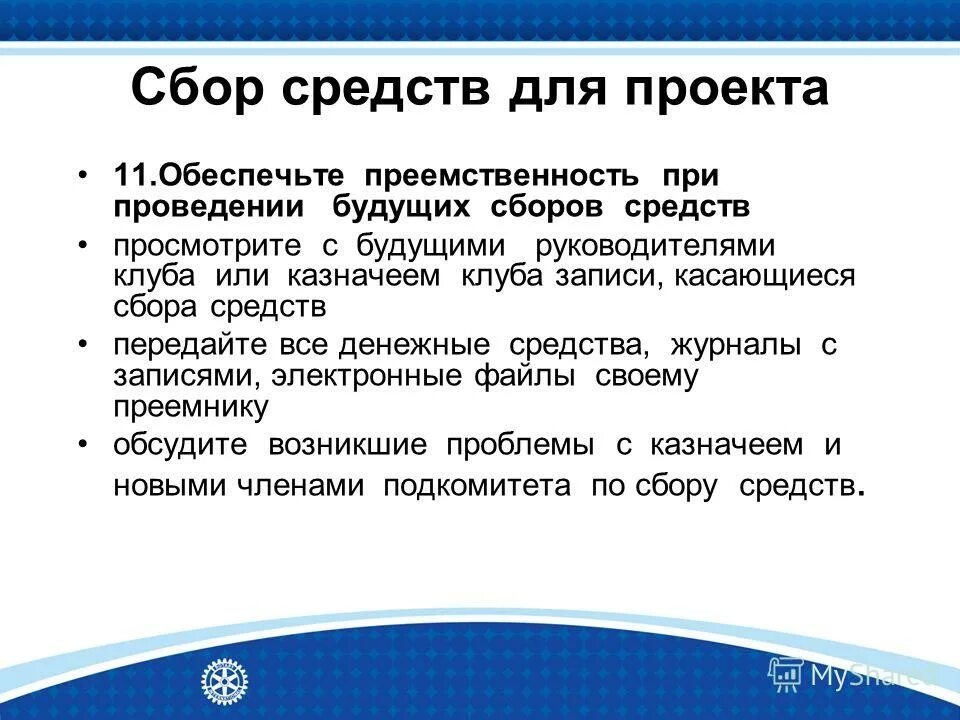 Сбор средств для проекта

• 11.Обеспечьте преемственность при проведении будущих сборов средств
• просмотрите с будущими руководителями клуба или казначеем клуба записи, касающиеся сбора средств
• передайте все денежные средства, журналы с записями, электронные файлы своему преемнику
• обсудите возникшие проблемы с казначеем и новыми членами подкомитета по сбору средств.

MyShared